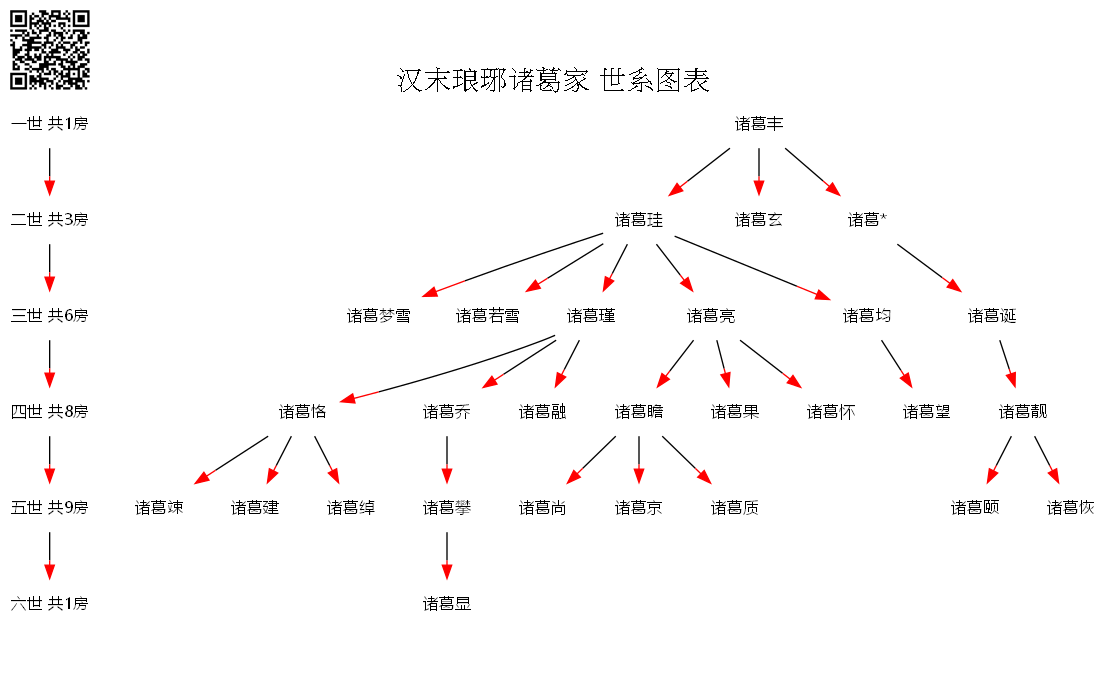 汉末琅琊诸葛家 世系图表

一世 共1房

二世 共3房

三世 共6房

四世 共8房

五世 共9房

六世 共1房

诸葛丰

诸葛珪 诸葛玄 诸葛*

诸葛梦雪 诸葛若雪 诸葛瑾 诸葛亮 诸葛均 诸葛诞

诸葛恪 诸葛乔 诸葛融 诸葛瞻 诸葛果 诸葛怀 诸葛望 诸葛靓

诸葛竦 诸葛建 诸葛绰 诸葛攀 诸葛尚 诸葛京 诸葛质 诸葛颐 诸葛恢

诸葛显